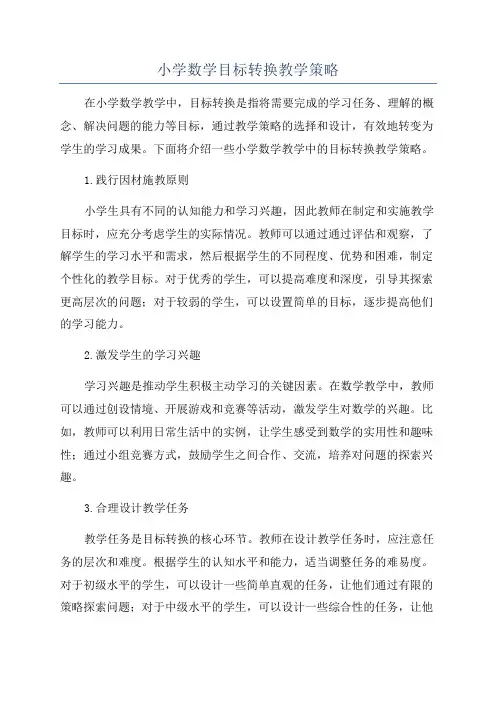 小学数学目标转换教学策略

在小学数学教学中，目标转换是指将需要完成的学习任务、理解的概念、解决问题的能力等目标，通过教学策略的选择和设计，有效地转变为学生的学习成果。下面将介绍一些小学数学教学中的目标转换教学策略。

1.践行因材施教原则

小学生具有不同的认知能力和学习兴趣，因此教师在制定和实施教学目标时，应充分考虑学生的实际情况。教师可以通过通过评估和观察，了解学生的学习水平和需求，然后根据学生的不同程度、优势和困难，制定个性化的教学目标。对于优秀的学生，可以提高难度和深度，引导其探索更高层次的问题；对于较弱的学生，可以设置简单的目标，逐步提高他们的学习能力。

2.激发学生的学习兴趣

学习兴趣是推动学生积极主动学习的关键因素。在数学教学中，教师可以通过创设情境、开展游戏和竞赛等活动，激发学生对数学的兴趣。比如，教师可以利用日常生活中的实例，让学生感受到数学的实用性和趣味性；通过小组竞赛方式，鼓励学生之间合作、交流，培养对问题的探索兴趣。

3.合理设计教学任务

教学任务是目标转换的核心环节。教师在设计教学任务时，应注意任务的层次和难度。根据学生的认知水平和能力，适当调整任务的难易度。对于初级水平的学生，可以设计一些简单直观的任务，让他们通过有限的策略探索问题；对于中级水平的学生，可以设计一些综合性的任务，让他